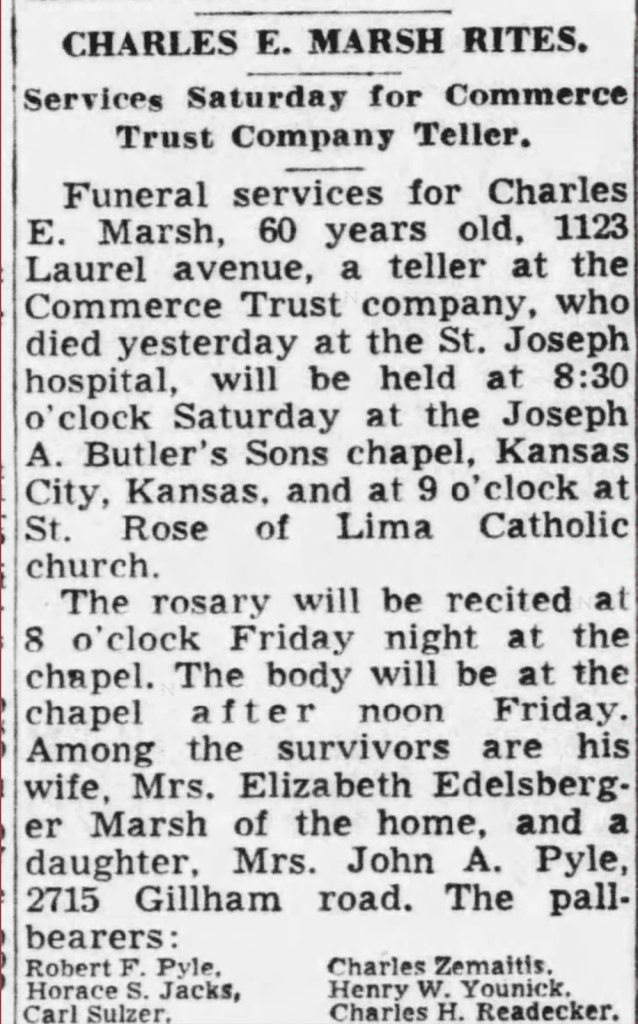 CHARLES E. MARSH RITES.

Services Saturday for Commerce Trust Company Teller.

Funeral services for Charles E. Marsh, 60 years old, 1123 Laurel avenue, a teller at the Commerce Trust company, who died yesterday at the St. Joseph hospital, will be held at 8:30 o'clock Saturday at the Joseph A. Butler's Sons chapel, Kansas City, Kansas, and at 9 o'clock at St. Rose of Lima Catholic church.

The rosary will be recited at 8 o'clock Friday night at the chapel. The body will be at the chapel after noon Friday. Among the survivors are his wife, Mrs. Elizabeth Edelsberger Marsh of the home, and a daughter, Mrs. John A. Pyle, 2715 Gillham road. The pallbearers:

Robert F. Pyle,
Horace S. Jacks,
Carl Sulzer,

Charles Zemaitis,
Henry W. Younick,
Charles H. Readecker.